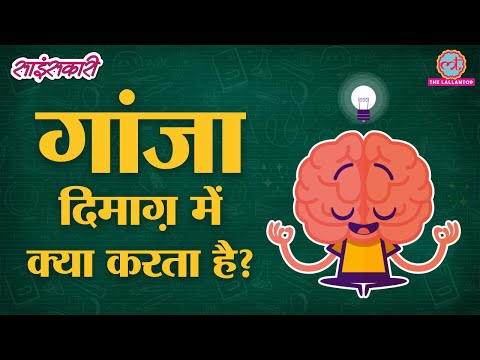 साइंसकारी

THE LALLANTOP

गांजा
दिमाग़ में
क्या करता है?